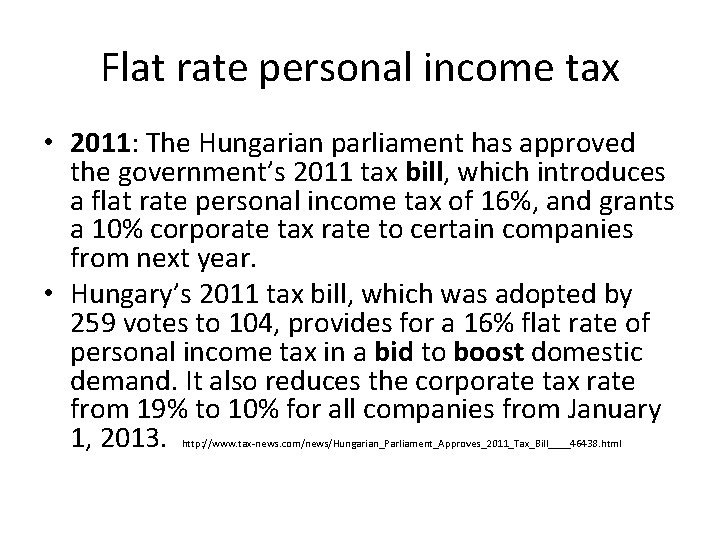 Flat rate personal income tax

• 2011: The Hungarian parliament has approved the government's 2011 tax bill, which introduces a flat rate personal income tax of 16%, and grants a 10% corporate tax rate to certain companies from next year.

• Hungary's 2011 tax bill, which was adopted by 259 votes to 104, provides for a 16% flat rate of personal income tax in a bid to boost domestic demand. It also reduces the corporate tax rate from 19% to 10% for all companies from January 1, 2013. http://www.tax-news.com/news/Hungarian_Parliament_Approves_2011_Tax_Bill____46438.html